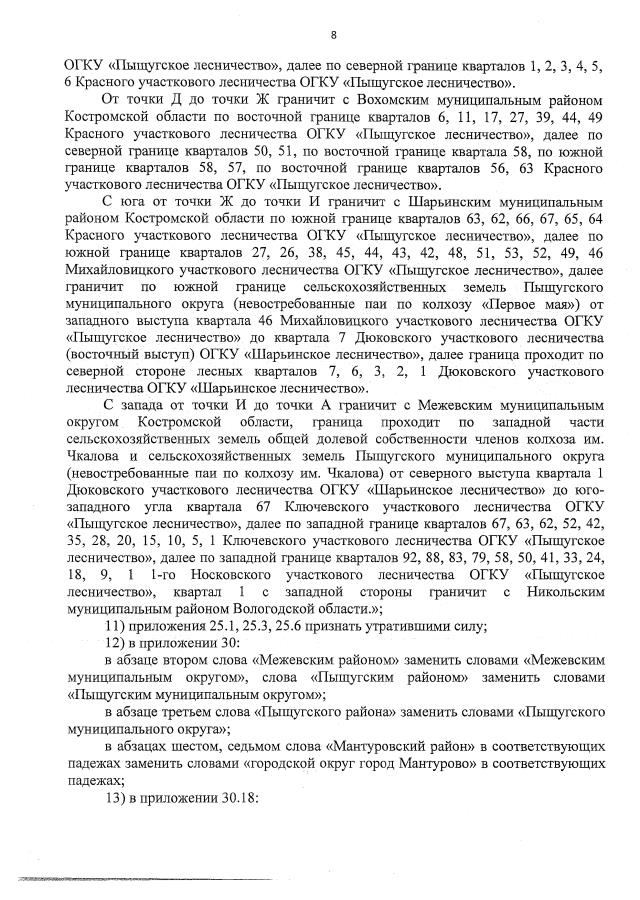 8

ОГКУ «Пыщугское лесничество», далее по северной границе кварталов 1, 2, 3, 4, 5, 6 Красного участкового лесничества ОГКУ «Пыщугское лесничество».

От точки Д до точки Ж граничит с Вохомским муниципальным районом Костромской области по восточной границе кварталов 6, 11, 17, 27, 39, 44, 49 Красного участкового лесничества ОГКУ «Пыщугское лесничество», далее по северной границе кварталов 50, 51, по восточной границе квартала 58, по южной границе кварталов 58, 57, по восточной границе кварталов 56, 63 Красного участкового лесничества ОГКУ «Пыщугское лесничество».

С юга от точки Ж до точки И граничит с Шарьинским муниципальным районом Костромской области по южной границе кварталов 63, 62, 66, 67, 65, 64 Красного участкового лесничества ОГКУ «Пыщугское лесничество», далее по южной границе кварталов 27, 26, 38, 45, 44, 43, 42, 48, 51, 53, 52, 49, 46 Михайловицкого участкового лесничества ОГКУ «Пыщугское лесничество», далее граничит по южной границе сельскохозяйственных земель Пыщугского муниципального округа (невостребованные паи по колхозу «Первое мая») от западного выступа квартала 46 Михайловицкого участкового лесничества ОГКУ «Пыщугское лесничество» до квартала 7 Дюковского участкового лесничества (восточный выступ) ОГКУ «Шарьинское лесничество», далее граница проходит по северной стороне лесных кварталов 7, 6, 3, 2, 1 Дюковского участкового лесничества ОГКУ «Шарьинское лесничество».

С запада от точки И до точки А граничит с Межевским муниципальным округом Костромской области, граница проходит по западной части сельскохозяйственных земель общей долевой собственности членов колхоза им. Чкалова и сельскохозяйственных земель Пыщугского муниципального округа (невостребованные паи по колхозу им. Чкалова) от северного выступа квартала 1 Дюковского участкового лесничества ОГКУ «Шарьинское лесничество» до юго-западного угла квартала 67 Ключевского участкового лесничества ОГКУ «Пыщугское лесничество», далее по западной границе кварталов 67, 63, 62, 52, 42, 35, 28, 20, 15, 10, 5, 1 Ключевского участкового лесничества ОГКУ «Пыщугское лесничество», далее по западной границе кварталов 92, 88, 83, 79, 58, 50, 41, 33, 24, 18, 9, 1 1-го Носковского участкового лесничества ОГКУ «Пыщугское лесничество», квартал 1 с западной стороны граничит с Никольским муниципальным районом Вологодской области.»;

11) приложения 25.1, 25.3, 25.6 признать утратившими силу;

12) в приложении 30:

в абзаце втором слова «Межевским районом» заменить словами «Межевским муниципальным округом», слова «Пыщугским районом» заменить словами «Пыщугским муниципальным округом»;

в абзаце третьем слова «Пыщугского района» заменить словами «Пыщугского муниципального округа»;

в абзацах шестом, седьмом слова «Мантуровский район» в соответствующих падежах заменить словами «городской округ город Мантурово» в соответствующих падежах;

13) в приложении 30.18: